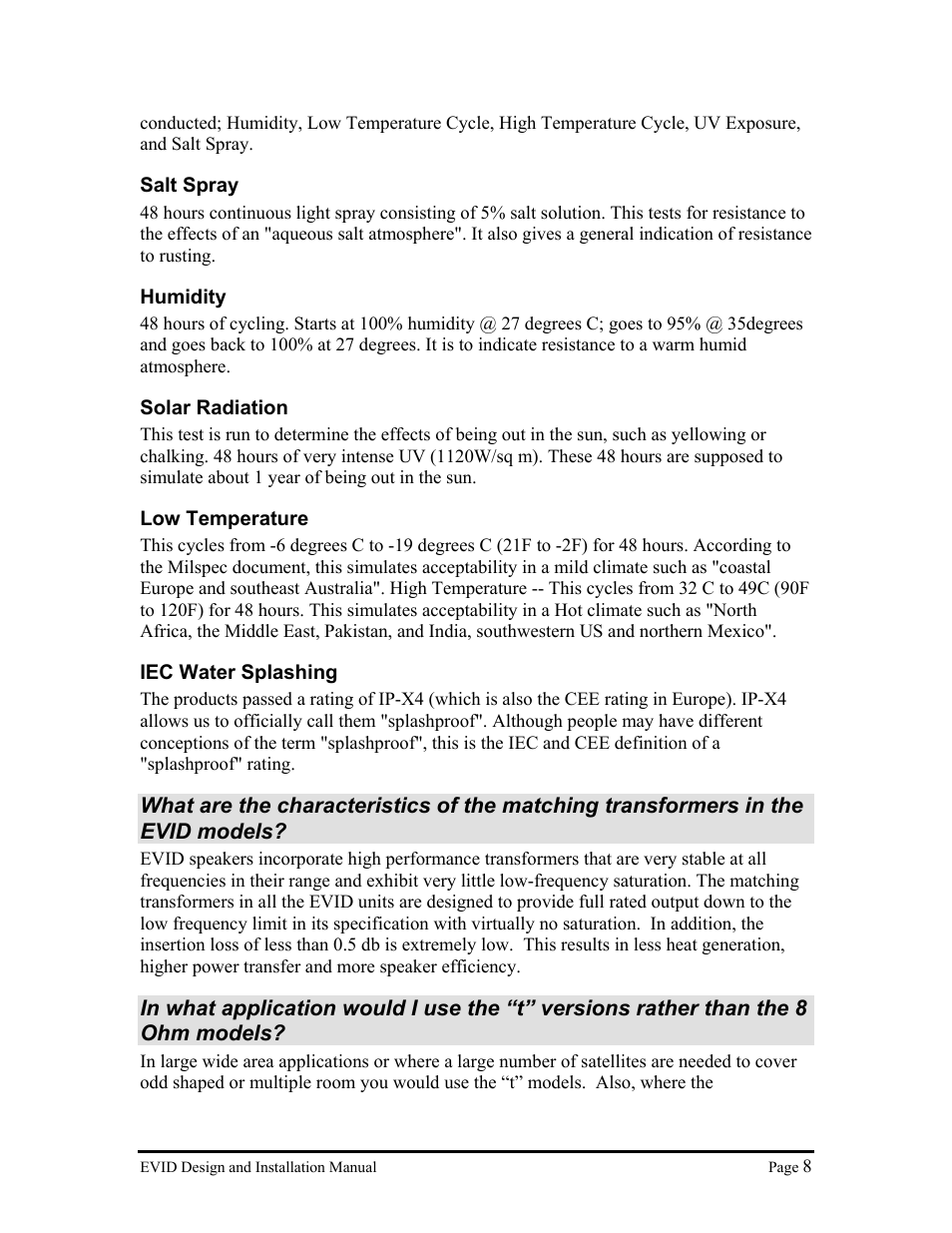 conducted; Humidity, Low Temperature Cycle, High Temperature Cycle, UV Exposure, and Salt Spray.

Salt Spray

48 hours continuous light spray consisting of 5% salt solution. This tests for resistance to the effects of an "aqueous salt atmosphere". It also gives a general indication of resistance to rusting.

Humidity

48 hours of cycling. Starts at 100% humidity @ 27 degrees C; goes to 95% @ 35degrees and goes back to 100% at 27 degrees. It is to indicate resistance to a warm humid atmosphere.

Solar Radiation

This test is run to determine the effects of being out in the sun, such as yellowing or chalking. 48 hours of very intense UV (1120W/sq m). These 48 hours are supposed to simulate about 1 year of being out in the sun.

Low Temperature

This cycles from -6 degrees C to -19 degrees C (21F to -2F) for 48 hours. According to the Milspec document, this simulates acceptability in a mild climate such as "coastal Europe and southeast Australia". High Temperature -- This cycles from 32 C to 49C (90F to 120F) for 48 hours. This simulates acceptability in a Hot climate such as "North Africa, the Middle East, Pakistan, and India, southwestern US and northern Mexico".

IEC Water Splashing

The products passed a rating of IP-X4 (which is also the CEE rating in Europe). IP-X4 allows us to officially call them "splashproof". Although people may have different conceptions of the term "splashproof", this is the IEC and CEE definition of a "splashproof" rating.

What are the characteristics of the matching transformers in the EVID models?

EVID speakers incorporate high performance transformers that are very stable at all frequencies in their range and exhibit very little low-frequency saturation. The matching transformers in all the EVID units are designed to provide full rated output down to the low frequency limit in its specification with virtually no saturation.  In addition, the insertion loss of less than 0.5 db is extremely low.  This results in less heat generation, higher power transfer and more speaker efficiency.

In what application would I use the “t” versions rather than the 8 Ohm models?

In large wide area applications or where a large number of satellites are needed to cover odd shaped or multiple room you would use the “t” models.  Also, where the

EVID Design and Installation Manual    Page 8